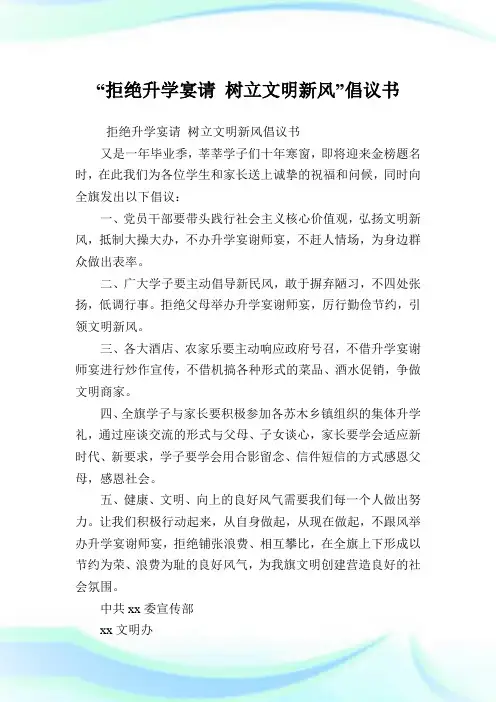 “拒绝升学宴请 树立文明新风”倡议书

拒绝升学宴请 树立文明新风倡议书

又是一年毕业季，莘莘学子们十年寒窗，即将迎来金榜题名时，在此我们为各位学生和家长送上诚挚的祝福和问候，同时向全旗发出以下倡议：

一、党员干部要带头践行社会主义核心价值观，弘扬文明新风，抵制大操大办，不办升学宴谢师宴，不赶人情场，为身边群众做出表率。

二、广大学子要主动倡导新民风，敢于摒弃陋习，不四处张扬，低调行事。拒绝父母举办升学宴谢师宴，厉行勤俭节约，引领文明新风。

三、各大酒店、农家乐要主动响应政府号召，不借升学宴谢师宴进行炒作宣传，不借机搞各种形式的菜品、酒水促销，争做文明商家。

四、全旗学子与家长要积极参加各苏木乡镇组织的集体升学礼，通过座谈交流的形式与父母、子女谈心，家长要学会适应新时代、新要求，学子要学会用合影留念、信件短信的方式感恩父母，感恩社会。

五、健康、文明、向上的良好风气需要我们每一个人做出努力。让我们积极行动起来，从自身做起，从现在做起，不跟风举办升学宴谢师宴，拒绝铺张浪费、相互攀比，在全旗上下形成以节约为荣、浪费为耻的良好风气，为我旗文明创建营造良好的社会氛围。

中共 xx 委宣传部

xx 文明办